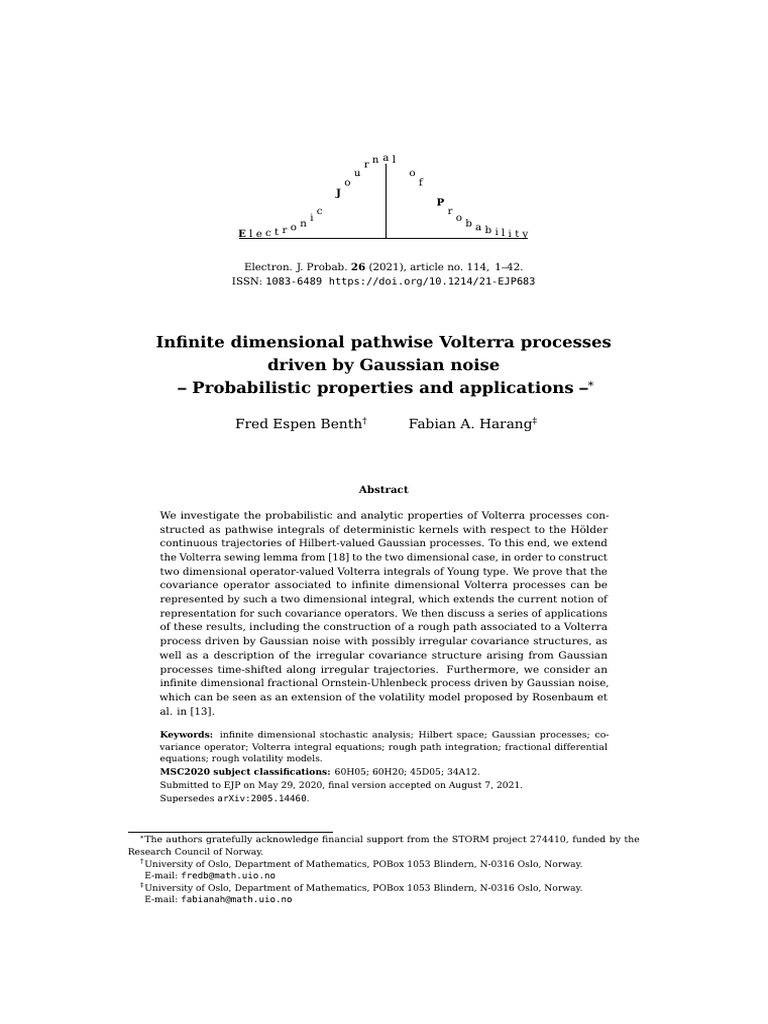 Electronic Journal of Probability

Electron. J. Probab. **26** (2021), article no. 114, 1–42.
ISSN: 1083-6489 https://doi.org/10.1214/21-EJP683

**Infinite dimensional pathwise Volterra processes driven by Gaussian noise – Probabilistic properties and applications –***

Fred Espen Benth† Fabian A. Harang‡

**Abstract**

We investigate the probabilistic and analytic properties of Volterra processes constructed as pathwise integrals of deterministic kernels with respect to the Hölder continuous trajectories of Hilbert-valued Gaussian processes. To this end, we extend the Volterra sewing lemma from [18] to the two dimensional case, in order to construct two dimensional operator-valued Volterra integrals of Young type. We prove that the covariance operator associated to infinite dimensional Volterra processes can be represented by such a two dimensional integral, which extends the current notion of representation for such covariance operators. We then discuss a series of applications of these results, including the construction of a rough path associated to a Volterra process driven by Gaussian noise with possibly irregular covariance structures, as well as a description of the irregular covariance structure arising from Gaussian processes time-shifted along irregular trajectories. Furthermore, we consider an infinite dimensional fractional Ornstein-Uhlenbeck process driven by Gaussian noise, which can be seen as an extension of the volatility model proposed by Rosenbaum et al. in [13].

**Keywords:** infinite dimensional stochastic analysis; Hilbert space; Gaussian processes; covariance operator; Volterra integral equations; rough path integration; fractional differential equations; rough volatility models.
**MSC2020 subject classifications:** 60H05; 60H20; 45D05; 34A12.
Submitted to EJP on May 29, 2020, final version accepted on August 7, 2021.
Supersedes arXiv:2005.14460.

*The authors gratefully acknowledge financial support from the STORM project 274410, funded by the Research Council of Norway.
†University of Oslo, Department of Mathematics, POBox 1053 Blindern, N-0316 Oslo, Norway.
E-mail: fredb@math.uio.no
‡University of Oslo, Department of Mathematics, POBox 1053 Blindern, N-0316 Oslo, Norway.
E-mail: fabianah@math.uio.no